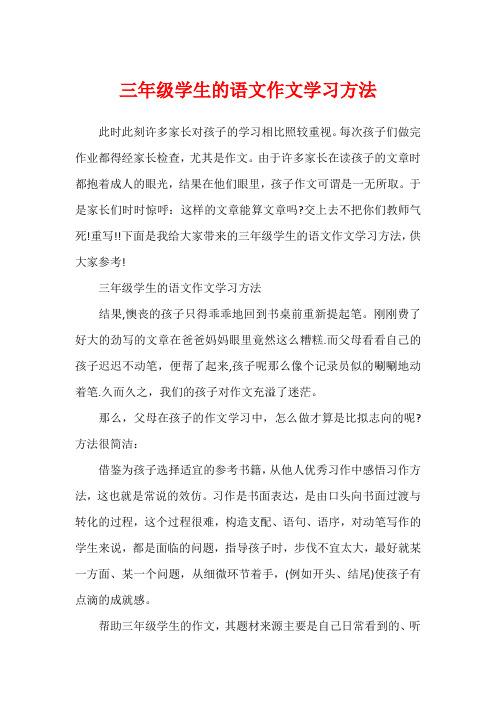 三年级学生的语文作文学习方法

此时此刻许多家长对孩子的学习相比照较重视。每次孩子们做完作业都得经家长检查，尤其是作文。由于许多家长在读孩子的文章时都抱着成人的眼光，结果在他们眼里，孩子作文可谓是一无所取。于是家长们时时惊呼：这样的文章能算文章吗?交上去不把你们教师气死!重写!!下面是我给大家带来的三年级学生的语文作文学习方法，供大家参考!

三年级学生的语文作文学习方法

结果,懊丧的孩子只得乖乖地回到书桌前重新提起笔。刚刚费了好大的劲写的文章在爸爸妈妈眼里竟然这么糟糕.而父母看看自己的孩子迟迟不动笔，便帮了起来,孩子呢那么像个记录员似的唰唰地动着笔.久而久之，我们的孩子对作文充溢了迷茫。

那么，父母在孩子的作文学习中，怎么做才算是比拟志向的呢?方法很简洁：

借鉴为孩子选择适宜的参考书籍，从他人优秀习作中感悟习作方法，这也就是常说的效仿。习作是书面表达，是由口头向书面过渡与转化的过程，这个过程很难，构造支配、语句、语序，对动笔写作的学生来说，都是面临的问题，指导孩子时，步伐不宜太大，最好就某一方面、某一个问题，从细微环节着手，(例如开头、结尾)使孩子有点滴的成就感。

帮助三年级学生的作文，其题材来源主要是自己日常看到的、听